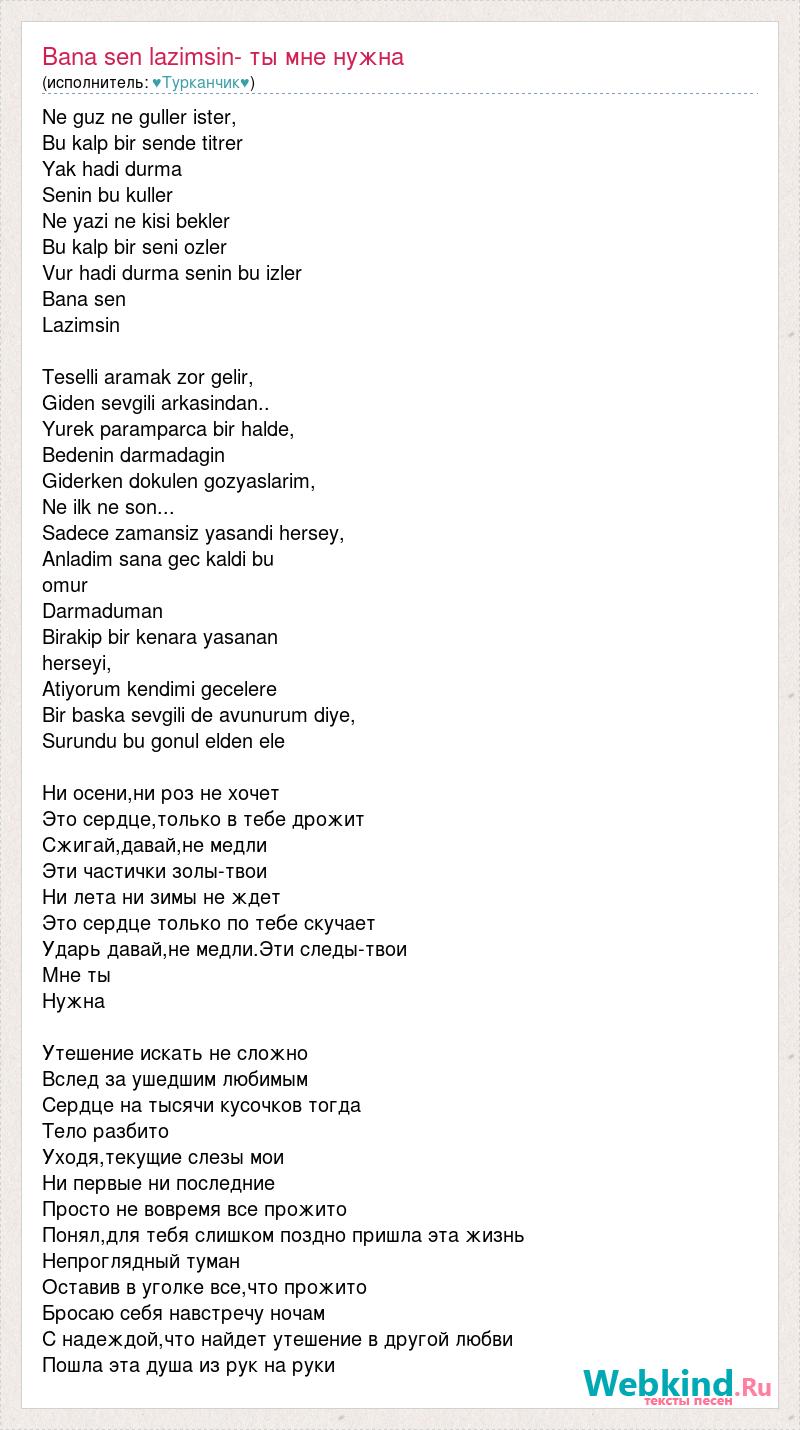 Bana sen lazimsin- ты мне нужна
(исполнитель: ♥Турканчик♥)

Ne guz ne guller ister,
Bu kalp bir sende titrer
Yak hadi durma
Senin bu kuller
Ne yazi ne kisi bekler
Bu kalp bir seni ozler
Vur hadi durma senin bu izler
Bana sen
Lazimsin

Teselli aramak zor gelir,
Giden sevgili arkasindan..
Yurek paramparca bir halde,
Bedenin darmadagin
Giderken dokulen gozyaslarim,
Ne ilk ne son...
Sadece zamansiz yasandi hersey,
Anladim sana gec kaldi bu
omur
Darmaduman
Birakip bir kenara yasanan
herseyi,
Atiyorum kendimi gecelere
Bir baska sevgili de avunurum diye,
Surundu bu gonul elden ele

Ни осени,ни роз не хочет
Это сердце,только в тебе дрожит
Сжигай,давай,не медли
Эти частички золы-твои
Ни лета ни зимы не ждет
Это сердце только по тебе скучает
Ударь давай,не медли.Эти следы-твои
Мне ты
Нужна

Утешение искать не сложно
Вслед за ушедшим любимым
Сердце на тысячи кусочков тогда
Тело разбито
Уходя,текущие слезы мои
Ни первые ни последние
Просто не вовремя все прожито
Понял,для тебя слишком поздно пришла эта жизнь
Непроглядный туман
Оставив в уголке все,что прожито
Бросаю себя навстречу ночам
С надеждой,что найдет утешение в другой любви
Пошла эта душа из рук на руки

Webkind.Ru
тексты песен